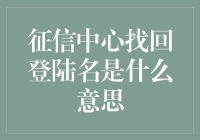 征信中心找回登陆名是什么意思